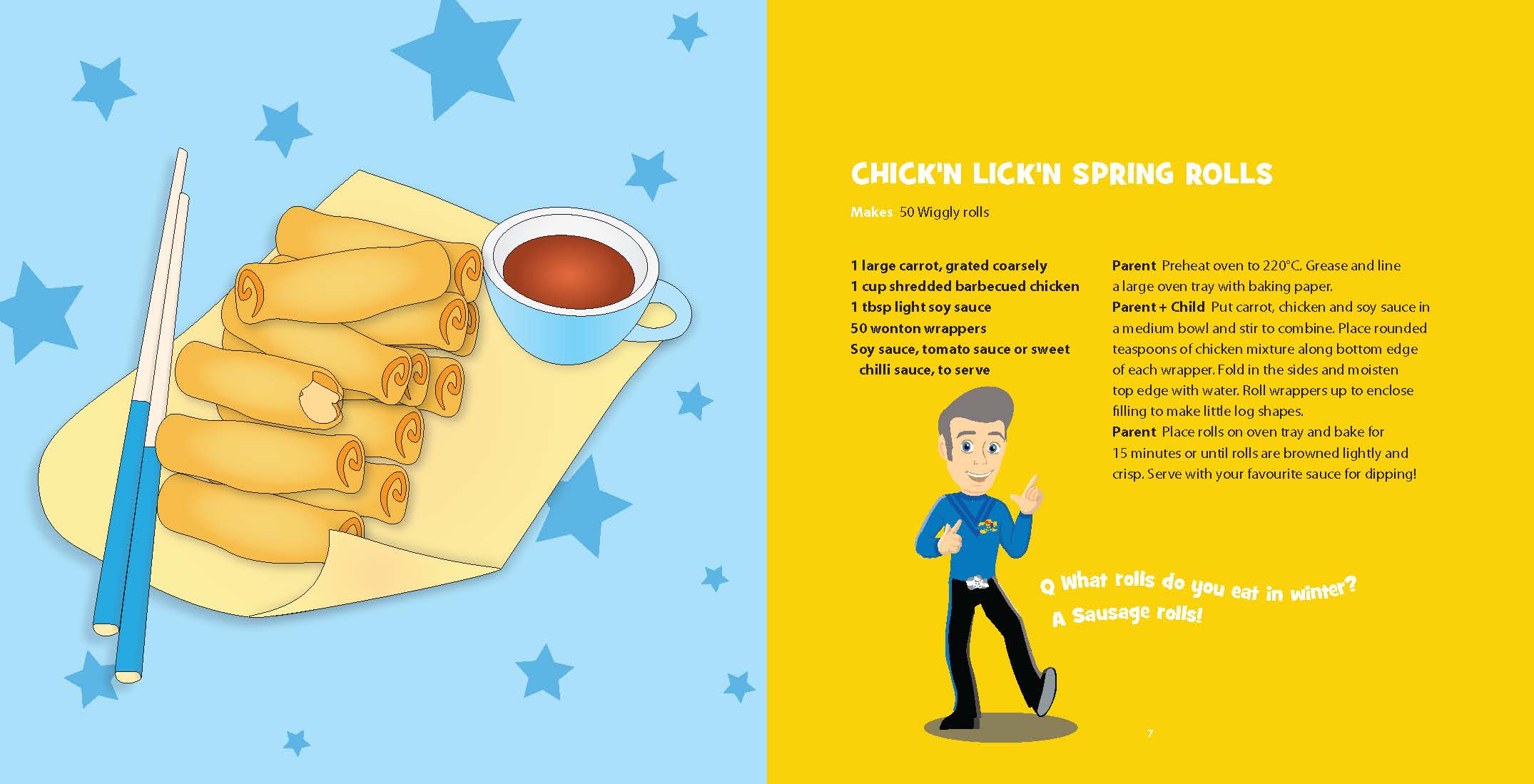 CHICK'N LICK'N SPRING ROLLS

Makes 50 Wiggly rolls

1 large carrot, grated coarsely
1 cup shredded barbecued chicken
1 tbsp light soy sauce
50 wonton wrappers
Soy sauce, tomato sauce or sweet chilli sauce, to serve

Parent Preheat oven to 220°C. Grease and line a large oven tray with baking paper.
Parent + Child Put carrot, chicken and soy sauce in a medium bowl and stir to combine. Place rounded teaspoons of chicken mixture along bottom edge of each wrapper. Fold in the sides and moisten top edge with water. Roll wrappers up to enclose filling to make little log shapes.
Parent Place rolls on oven tray and bake for 15 minutes or until rolls are browned lightly and crisp. Serve with your favourite sauce for dipping!

Q What rolls do you eat in winter?
A Sausage rolls!

7